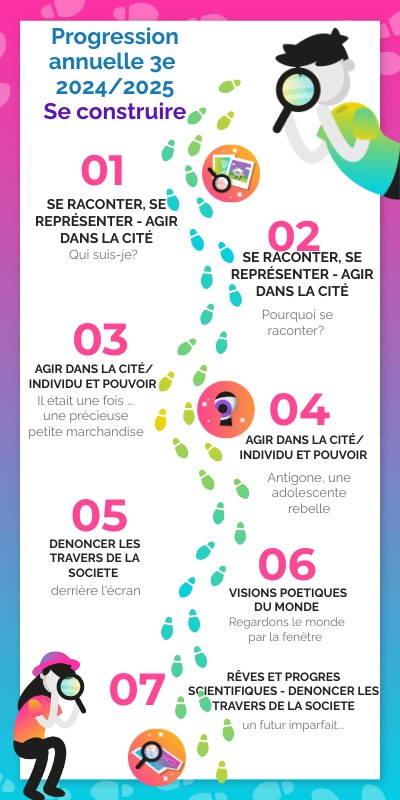 Progression annuelle 3e 2024/2025

Se construire

01

SE RACONTER, SE REPRÉSENTER - AGIR DANS LA CITÉ

Qui suis-je?

02

SE RACONTER, SE REPRÉSENTER - AGIR DANS LA CITÉ

Pourquoi se raconter?

03

AGIR DANS LA CITÉ/ INDIVIDU ET POUVOIR

Il était une fois ... une précieuse petite marchandise

04

AGIR DANS LA CITÉ/ INDIVIDU ET POUVOIR

Antigone, une adolescente rebelle

05

DENONCER LES TRAVERS DE LA SOCIETE

derrière l'écran

06

VISIONS POETIQUES DU MONDE

Regardons le monde par la fenêtre

07

RÊVES ET PROGRES SCIENTIFIQUES - DENONCER LES TRAVERS DE LA SOCIETE

un futur imparfait...